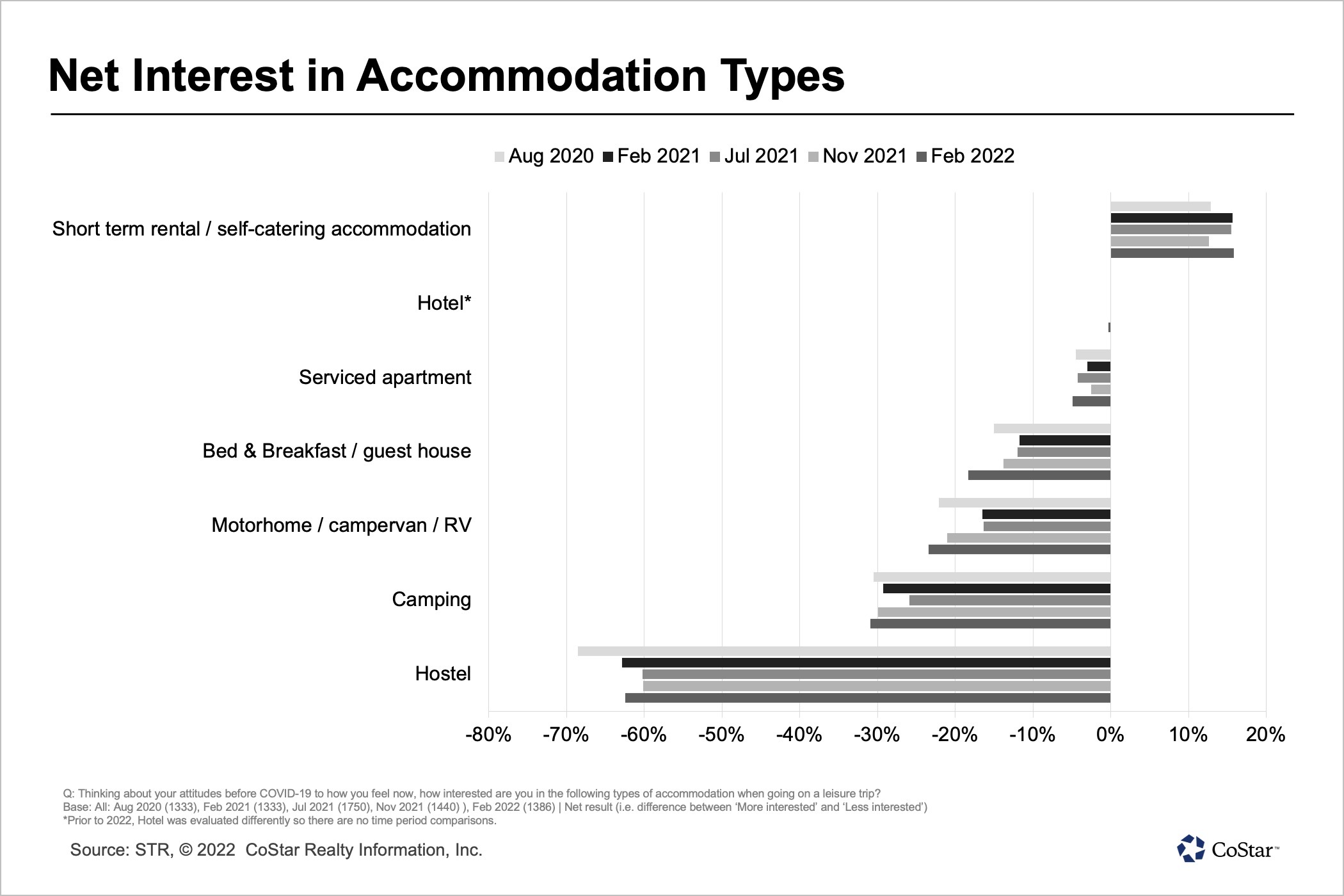 Net Interest in Accommodation Types

Aug 2020 Feb 2021 Jul 2021 Nov 2021 Feb 2022

Short term rental / self-catering accommodation

Hotel*

Serviced apartment

Bed & Breakfast / guest house

Motorhome / campervan / RV

Camping

Hostel

-80% -70% -60% -50% -40% -30% -20% -10% 0% 10% 20%

Q: Thinking about your attitudes before COVID-19 to how you feel now, how interested are you in the following types of accommodation when going on a leisure trip?
Base: All: Aug 2020 (1333), Feb 2021 (1333), Jul 2021 (1750), Nov 2021 (1440) ), Feb 2022 (1386) | Net result (i.e. difference between 'More interested' and 'Less interested')
*Prior to 2022, Hotel was evaluated differently so there are no time period comparisons.

Source: STR, © 2022 CoStar Realty Information, Inc.

CoStar™